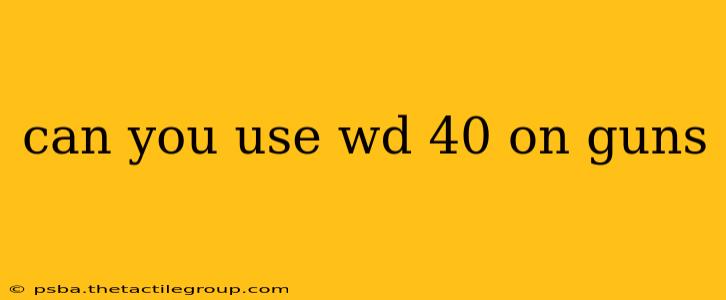 can you use wd 40 on guns

© psba.thetactilegroup.com